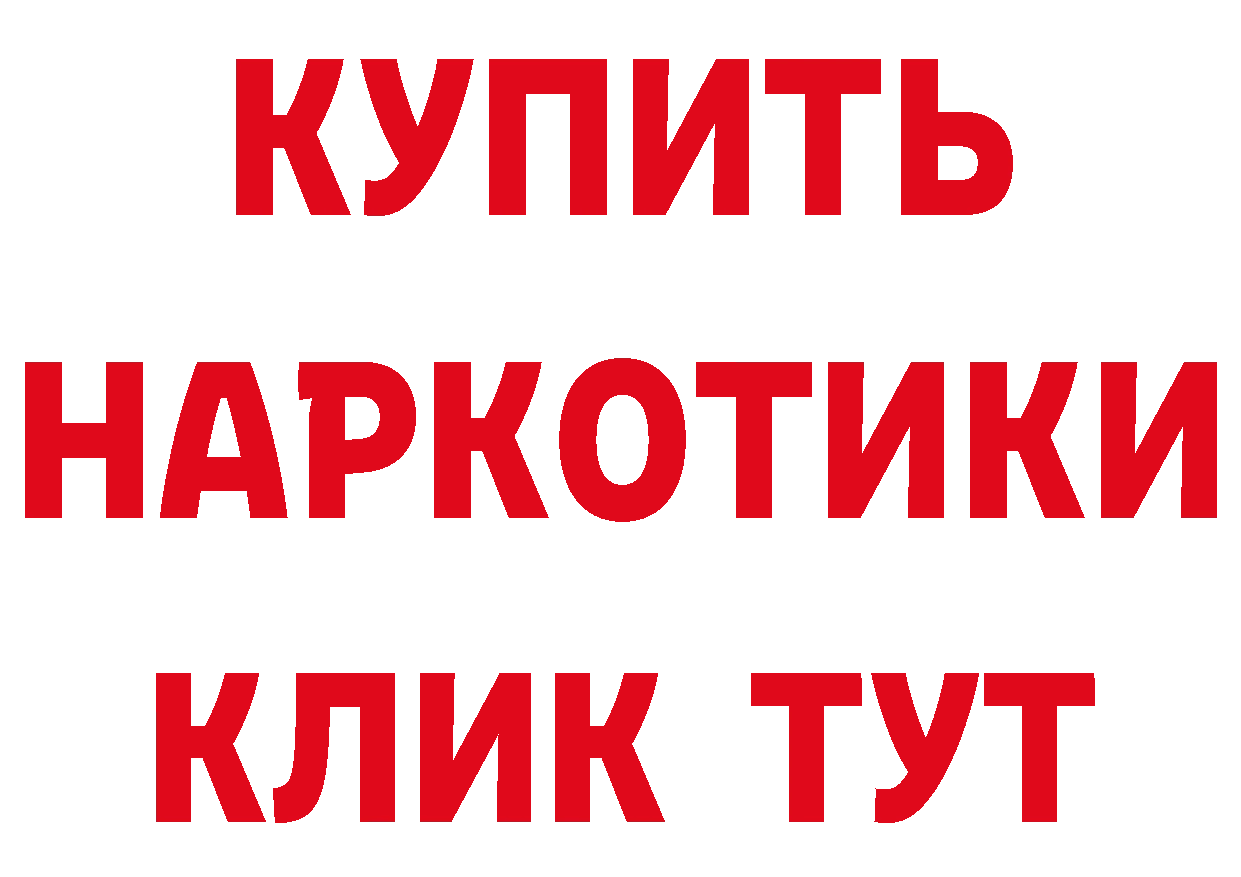 КУПИТЬ НАРКОТИКИ КЛИК ТУТ